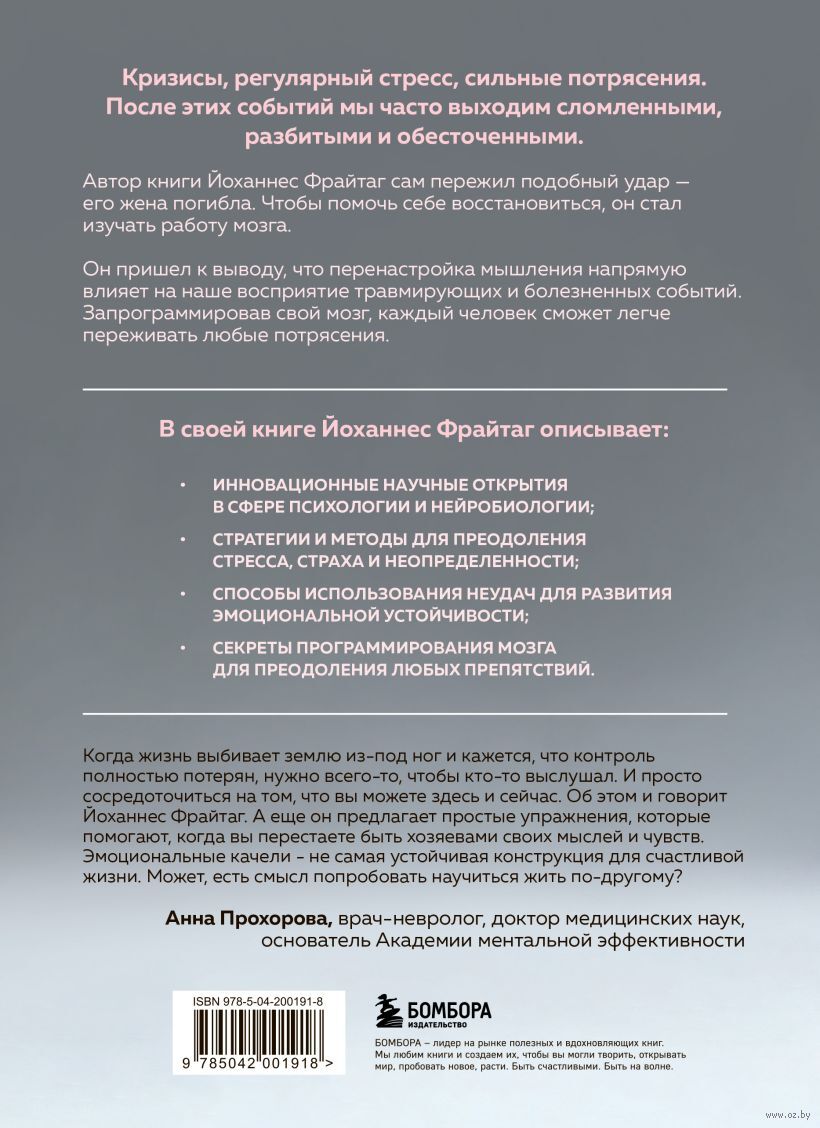 Кризисы, регулярный стресс, сильные потрясения. После этих событий мы часто выходим сломленными, разбитыми и обесточенными.

Автор книги Йоханнес Фрайтаг сам пережил подобный удар — его жена погибла. Чтобы помочь себе восстановиться, он стал изучать работу мозга.

Он пришел к выводу, что перенастройка мышления напрямую влияет на наше восприятие травмирующих и болезненных событий. Запрограммировав свой мозг, каждый человек сможет легче переживать любые потрясения.

В своей книге Йоханнес Фрайтаг описывает:

• ИННОВАЦИОННЫЕ НАУЧНЫЕ ОТКРЫТИЯ В СФЕРЕ ПСИХОЛОГИИ И НЕЙРОБИОЛОГИИ;

• СТРАТЕГИИ И МЕТОДЫ ДЛЯ ПРЕОДОЛЕНИЯ СТРЕССА, СТРАХА И НЕОПРЕДЕЛЕННОСТИ;

• СПОСОБЫ ИСПОЛЬЗОВАНИЯ НЕУДАЧ ДЛЯ РАЗВИТИЯ ЭМОЦИОНАЛЬНОЙ УСТОЙЧИВОСТИ;

• СЕКРЕТЫ ПРОГРАММИРОВАНИЯ МОЗГА ДЛЯ ПРЕОДОЛЕНИЯ ЛЮБЫХ ПРЕПЯТСТВИЙ.

Когда жизнь выбивает землю из-под ног и кажется, что контроль полностью потерян, нужно всего-то, чтобы кто-то выслушал. И просто сосредоточиться на том, что вы можете здесь и сейчас. Об этом и говорит Йоханнес Фрайтаг. А еще он предлагает простые упражнения, которые помогают, когда вы перестаете быть хозяевами своих мыслей и чувств. Эмоциональные качели - не самая устойчивая конструкция для счастливой жизни. Может, есть смысл попробовать научиться жить по-другому?

Анна Прохорова, врач-невролог, доктор медицинских наук, основатель Академии ментальной эффективности

ISBN 978-5-04-200191-8

9 785042 001918 >

БОМБОРА ИЗДАТЕЛЬСТВО

БОМБОРА – лидер на рынке полезных и вдохновляющих книг. Мы любим книги и создаем их, чтобы вы могли творить, открывать мир, пробовать новое, расти. Быть счастливыми. Быть на волне.

www.oz.by